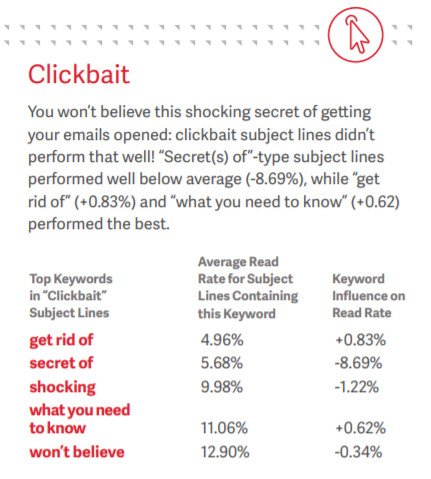 Clickbait

You won't believe this shocking secret of getting your emails opened: clickbait subject lines didn't perform that well! "Secret(s) of"-type subject lines performed well below average (-8.69%), while "get rid of" (+0.83%) and "what you need to know" (+0.62) performed the best.

| Top Keywords in "Clickbait" Subject Lines | Average Read Rate for Subject Lines Containing this Keyword | Keyword Influence on Read Rate |
|---|---|---|
| get rid of | 4.96% | +0.83% |
| secret of | 5.68% | -8.69% |
| shocking | 9.98% | -1.22% |
| what you need to know | 11.06% | +0.62% |
| won't believe | 12.90% | -0.34% |